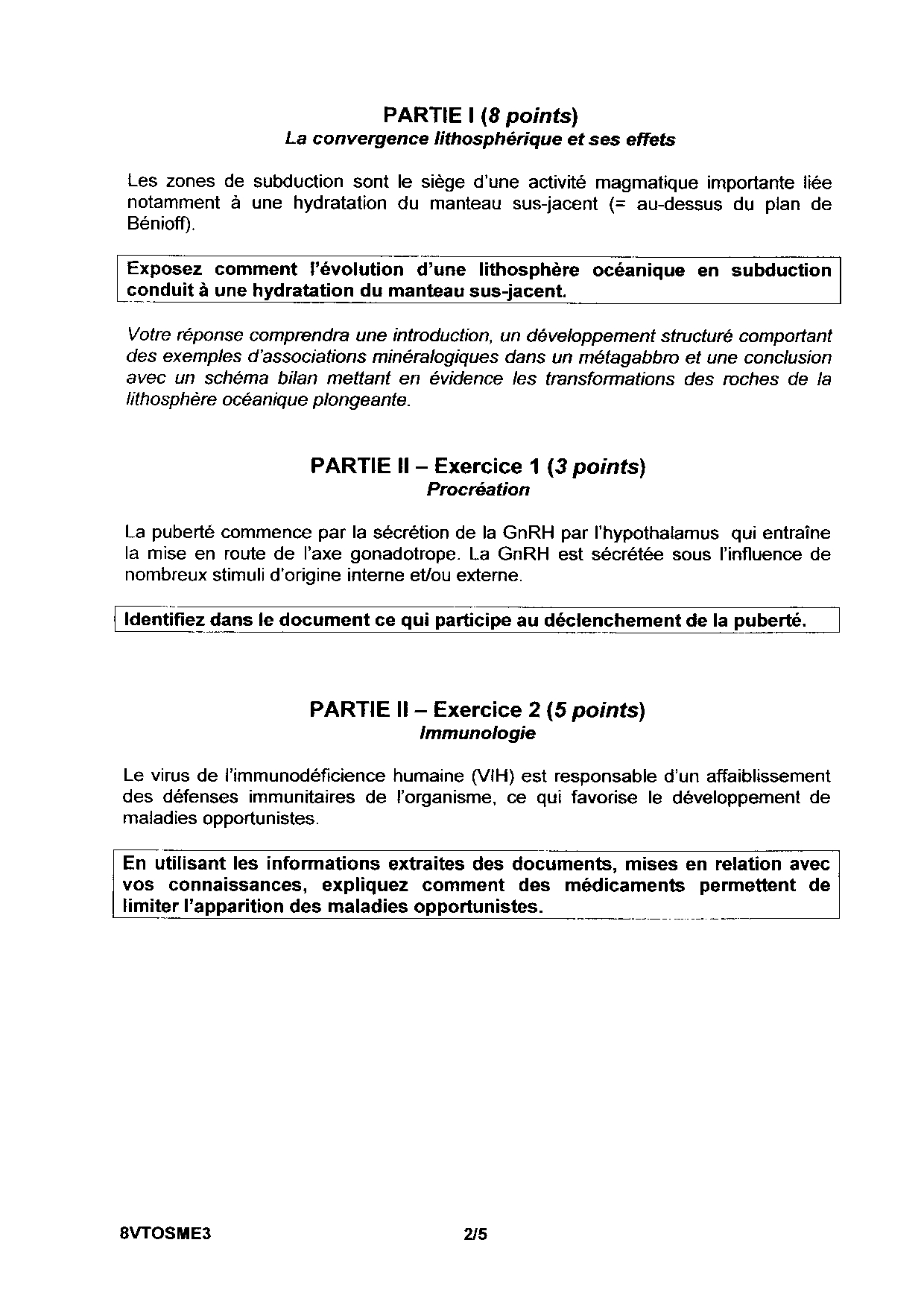 PARTIE I (8 points)
La convergence lithosphérique et ses effets

Les zones de subduction sont le siège d'une activité magmatique importante liée notamment à une hydratation du manteau sus-jacent (= au-dessus du plan de Bénioff).

Exposez comment l'évolution d'une lithosphère océanique en subduction conduit à une hydratation du manteau sus-jacent.

Votre réponse comprendra une introduction, un développement structuré comportant des exemples d'associations minéralogiques dans un métagabbro et une conclusion avec un schéma bilan mettant en évidence les transformations des roches de la lithosphère océanique plongeante.

PARTIE II – Exercice 1 (3 points)
Procréation

La puberté commence par la sécrétion de la GnRH par l'hypothalamus qui entraîne la mise en route de l'axe gonadotrope. La GnRH est sécrétée sous l'influence de nombreux stimuli d'origine interne et/ou externe.

Identifiez dans le document ce qui participe au déclenchement de la puberté.

PARTIE II – Exercice 2 (5 points)
Immunologie

Le virus de l'immunodéficience humaine (VIH) est responsable d'un affaiblissement des défenses immunitaires de l'organisme, ce qui favorise le développement de maladies opportunistes.

En utilisant les informations extraites des documents, mises en relation avec vos connaissances, expliquez comment des médicaments permettent de limiter l'apparition des maladies opportunistes.

8VTOSME3 2/5